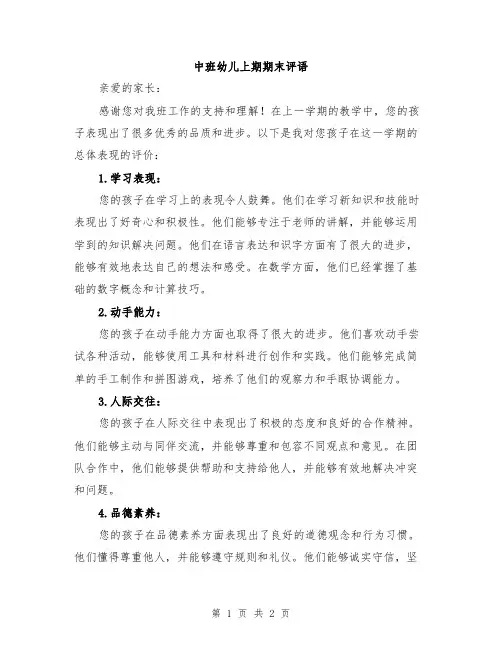 中班幼儿上期期末评语

亲爱的家长：

感谢您对我班工作的支持和理解！在上一学期的教学中，您的孩子表现出了很多优秀的品质和进步。以下是我对您孩子在这一学期的总体表现的评价：

1.学习表现：

您的孩子在学习上的表现令人鼓舞。他们在学习新知识和技能时表现出了好奇心和积极性。他们能够专注于老师的讲解，并能够运用学到的知识解决问题。他们在语言表达和识字方面有了很大的进步，能够有效地表达自己的想法和感受。在数学方面，他们已经掌握了基础的数字概念和计算技巧。

2.动手能力：

您的孩子在动手能力方面也取得了很大的进步。他们喜欢动手尝试各种活动，能够使用工具和材料进行创作和实践。他们能够完成简单的手工制作和拼图游戏，培养了他们的观察力和手眼协调能力。

3.人际交往：

您的孩子在人际交往中表现出了积极的态度和良好的合作精神。他们能够主动与同伴交流，并能够尊重和包容不同观点和意见。在团队合作中，他们能够提供帮助和支持给他人，并能够有效地解决冲突和问题。

4.品德素养：

您的孩子在品德素养方面表现出了良好的道德观念和行为习惯。他们懂得尊重他人，并能够遵守规则和礼仪。他们能够诚实守信，坚

第 1 页 共 2 页